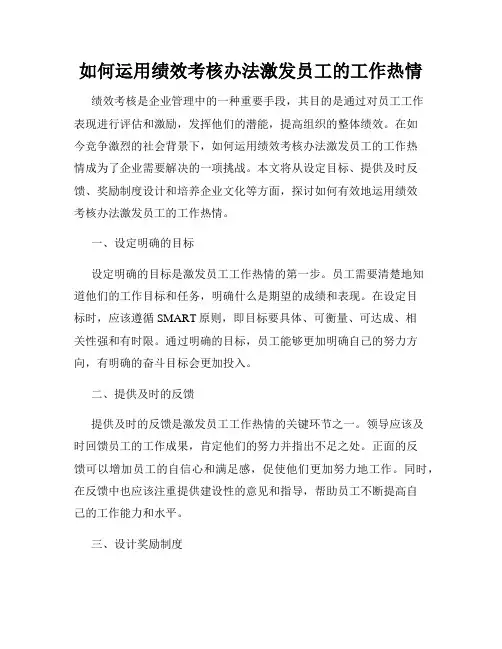 如何运用绩效考核办法激发员工的工作热情

绩效考核是企业管理中的一种重要手段，其目的是通过对员工工作表现进行评估和激励，发挥他们的潜能，提高组织的整体绩效。在如今竞争激烈的社会背景下，如何运用绩效考核办法激发员工的工作热情成为了企业需要解决的一项挑战。本文将从设定目标、提供及时反馈、奖励制度设计和培养企业文化等方面，探讨如何有效地运用绩效考核办法激发员工的工作热情。

一、设定明确的目标

设定明确的目标是激发员工工作热情的第一步。员工需要清楚地知道他们的工作目标和任务，明确什么是期望的成绩和表现。在设定目标时，应该遵循SMART原则，即目标要具体、可衡量、可达成、相关性强和有时限。通过明确的目标，员工能够更加明确自己的努力方向，有明确的奋斗目标会更加投入。

二、提供及时的反馈

提供及时的反馈是激发员工工作热情的关键环节之一。领导应该及时回馈员工的工作成果，肯定他们的努力并指出不足之处。正面的反馈可以增加员工的自信心和满足感，促使他们更加努力地工作。同时，在反馈中也应该注重提供建设性的意见和指导，帮助员工不断提高自己的工作能力和水平。

三、设计奖励制度